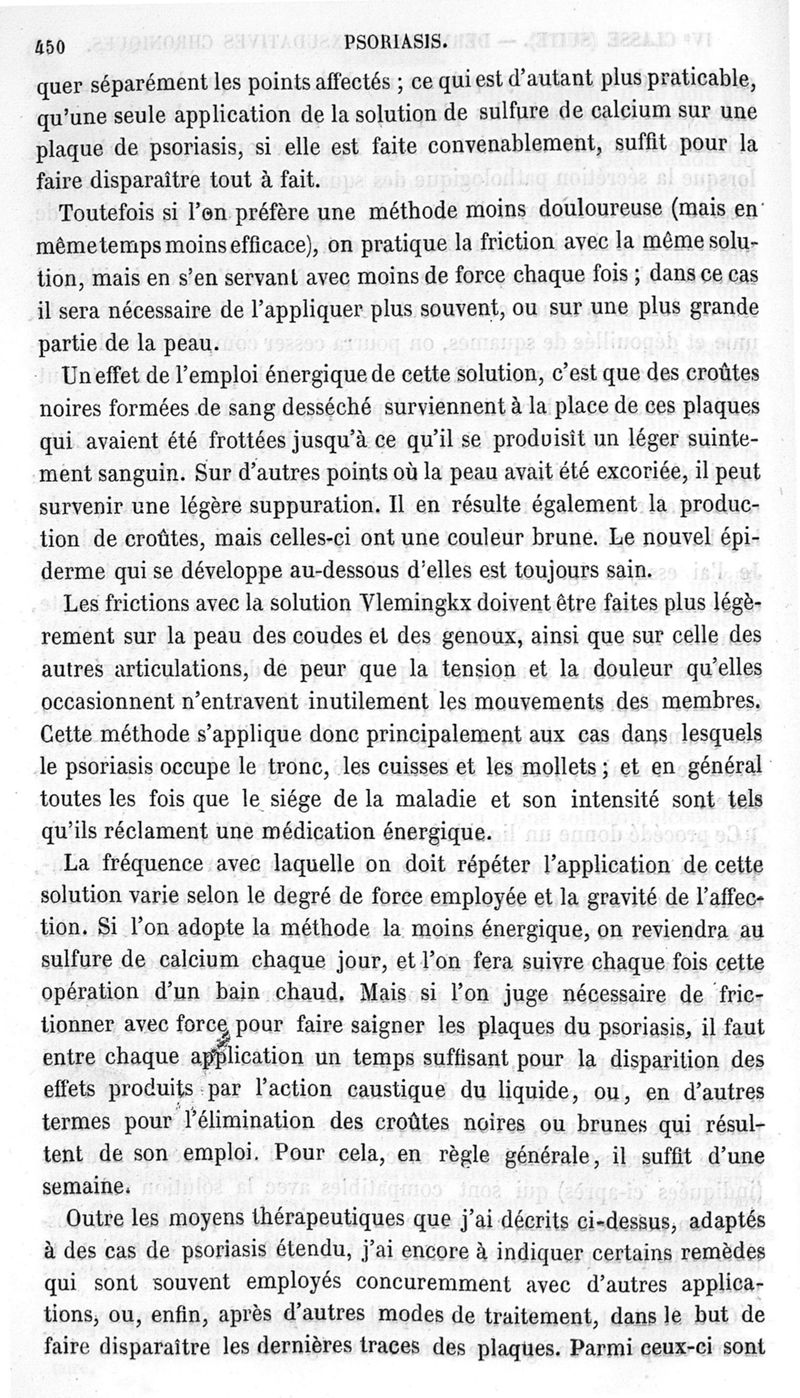 450 PSORIASIS.

quer séparément les points affectés ; ce qui est d'autant plus praticable, qu'une seule application de la solution de sulfure de calcium sur une plaque de psoriasis, si elle est faite convenablement, suffit pour la faire disparaître tout à fait.

Toutefois si l'on préfère une méthode moins douloureuse (mais en même temps moins efficace), on pratique la friction avec la même solution, mais en s'en servant avec moins de force chaque fois ; dans ce cas il sera nécessaire de l'appliquer plus souvent, ou sur une plus grande partie de la peau.

Un effet de l'emploi énergique de cette solution, c'est que des croûtes noires formées de sang desséché surviennent à la place de ces plaques qui avaient été frottées jusqu'à ce qu'il se produisît un léger suintement sanguin. Sur d'autres points où la peau avait été excoriée, il peut survenir une légère suppuration. Il en résulte également la production de croûtes, mais celles-ci ont une couleur brune. Le nouvel épiderme qui se développe au-dessous d'elles est toujours sain.

Les frictions avec la solution Vlemingkx doivent être faites plus légèrement sur la peau des coudes et des genoux, ainsi que sur celle des autres articulations, de peur que la tension et la douleur qu'elles occasionnent n'entravent inutilement les mouvements des membres. Cette méthode s'applique donc principalement aux cas dans lesquels le psoriasis occupe le tronc, les cuisses et les mollets ; et en général toutes les fois que le siége de la maladie et son intensité sont tels qu'ils réclament une médication énergique.

La fréquence avec laquelle on doit répéter l'application de cette solution varie selon le degré de force employée et la gravité de l'affection. Si l'on adopte la méthode la moins énergique, on reviendra au sulfure de calcium chaque jour, et l'on fera suivre chaque fois cette opération d'un bain chaud. Mais si l'on juge nécessaire de frictionner avec force pour faire saigner les plaques du psoriasis, il faut entre chaque application un temps suffisant pour la disparition des effets produits par l'action caustique du liquide, ou, en d'autres termes pour l'élimination des croûtes noires ou brunes qui résultent de son emploi. Pour cela, en règle générale, il suffit d'une semaine.

Outre les moyens thérapeutiques que j'ai décrits ci-dessus, adaptés à des cas de psoriasis étendu, j'ai encore à indiquer certains remèdes qui sont souvent employés concuremment avec d'autres applications, ou, enfin, après d'autres modes de traitement, dans le but de faire disparaître les dernières traces des plaques. Parmi ceux-ci sont